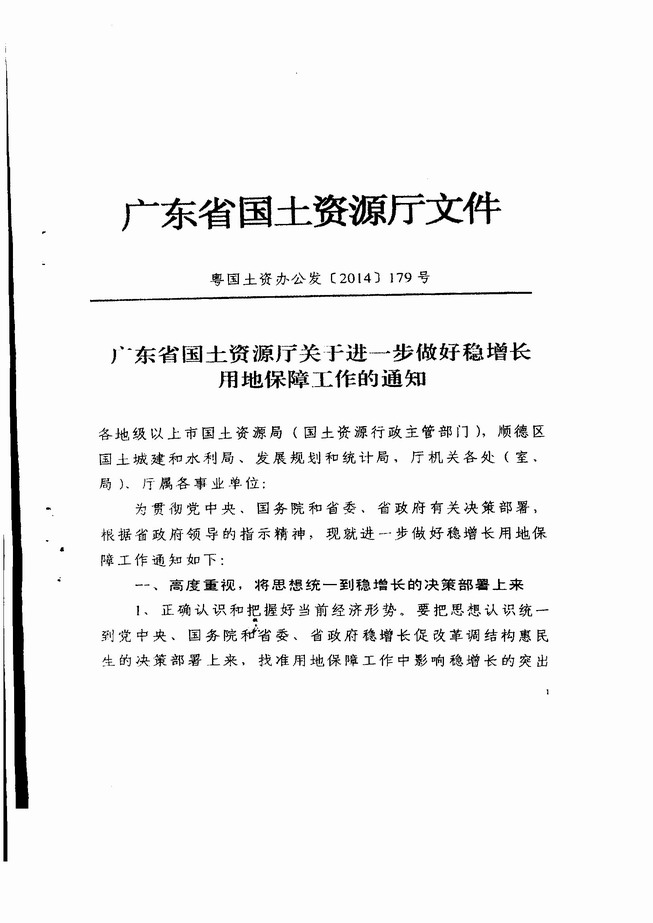 广东省国土资源厅文件

粤国土资办公发〔2014〕179号

广东省国土资源厅关于进一步做好稳增长用地保障工作的通知

各地级以上市国土资源局（国土资源行政主管部门），顺德区国土城建和水利局、发展规划和统计局、厅机关各处（室、局）、厅属各事业单位：

为贯彻党中央、国务院和省委、省政府有关决策部署，根据省政府领导的指示精神，现就进一步做好稳增长用地保障工作通知如下：

一、高度重视，将思想统一到稳增长的决策部署上来

1、正确认识和把握好当前经济形势。要把思想认识统一到党中央、国务院和省委、省政府稳增长促改革调结构惠民生的决策部署上来，找准用地保障工作中影响稳增长的突出

1